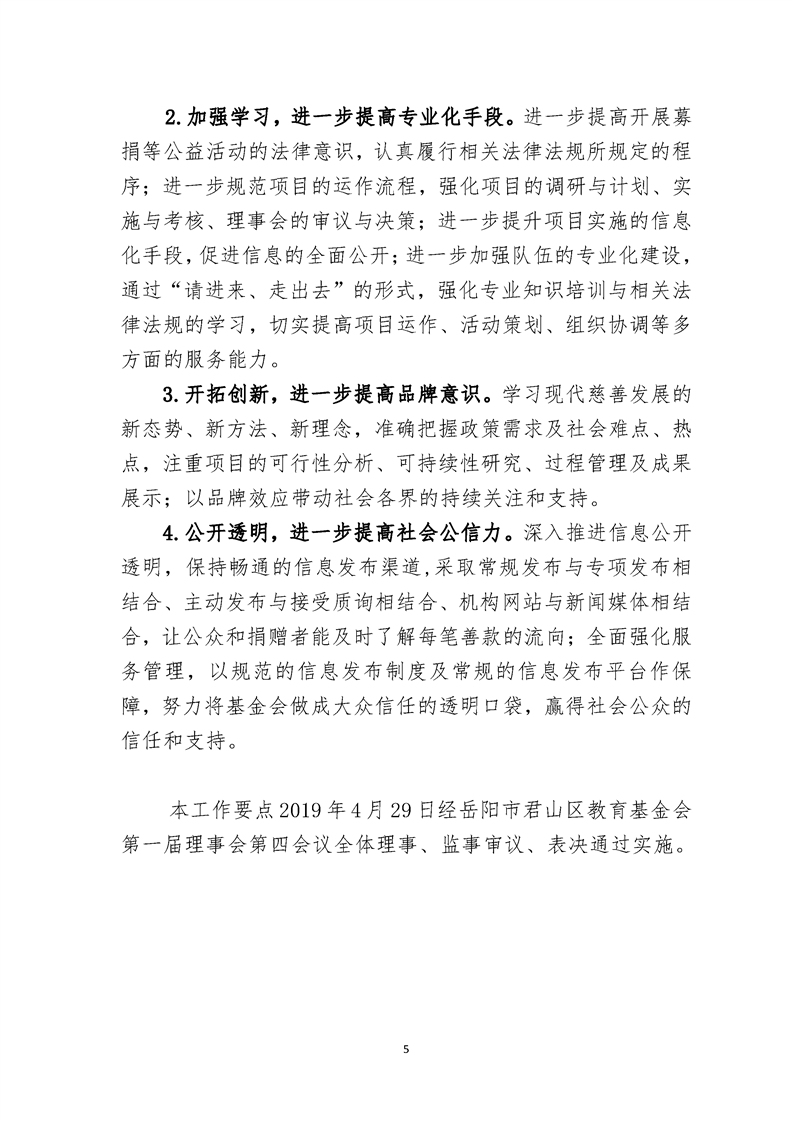 2.加强学习，进一步提高专业化手段。进一步提高开展募捐等公益活动的法律意识，认真履行相关法律法规所规定的程序；进一步规范项目的运作流程，强化项目的调研与计划、实施与考核、理事会的审议与决策；进一步提升项目实施的信息化手段，促进信息的全面公开；进一步加强队伍的专业化建设，通过“请进来、走出去”的形式，强化专业知识培训与相关法律法规的学习，切实提高项目运作、活动策划、组织协调等多方面的服务能力。

3.开拓创新，进一步提高品牌意识。学习现代慈善发展的新态势、新方法、新理念，准确把握政策需求及社会难点、热点，注重项目的可行性分析、可持续性研究、过程管理及成果展示；以品牌效应带动社会各界的持续关注和支持。

4.公开透明，进一步提高社会公信力。深入推进信息公开透明，保持畅通的信息发布渠道,采取常规发布与专项发布相结合、主动发布与接受质询相结合、机构网站与新闻媒体相结合，让公众和捐赠者能及时了解每笔善款的流向；全面强化服务管理，以规范的信息发布制度及常规的信息发布平台作保障，努力将基金会做成大众信任的透明口袋，赢得社会公众的信任和支持。

本工作要点2019年4月29日经岳阳市君山区教育基金会第一届理事会第四会议全体理事、监事审议、表决通过实施。

5